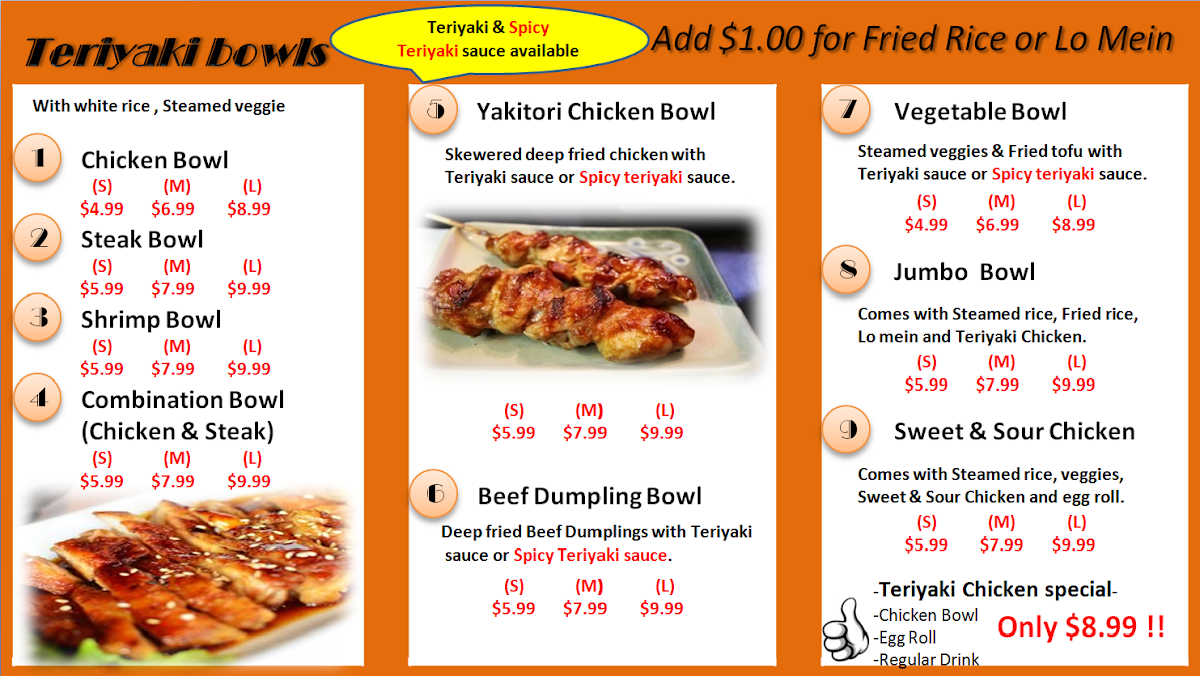 Teriyaki bowls

Teriyaki & Spicy Teriyaki sauce available

Add $1.00 for Fried Rice or Lo Mein

With white rice , Steamed veggie

1 Chicken Bowl
(S) (M) (L)
$4.99 $6.99 $8.99

2 Steak Bowl
(S) (M) (L)
$5.99 $7.99 $9.99

3 Shrimp Bowl
(S) (M) (L)
$5.99 $7.99 $9.99

4 Combination Bowl (Chicken & Steak)
(S) (M) (L)
$5.99 $7.99 $9.99

5 Yakitori Chicken Bowl

Skewered deep fried chicken with Teriyaki sauce or Spicy teriyaki sauce.

(S) (M) (L)
$5.99 $7.99 $9.99

6 Beef Dumpling Bowl

Deep fried Beef Dumplings with Teriyaki sauce or Spicy Teriyaki sauce.

(S) (M) (L)
$5.99 $7.99 $9.99

7 Vegetable Bowl

Steamed veggies & Fried tofu with Teriyaki sauce or Spicy teriyaki sauce.

(S) (M) (L)
$4.99 $6.99 $8.99

8 Jumbo Bowl

Comes with Steamed rice, Fried rice, Lo mein and Teriyaki Chicken.

(S) (M) (L)
$5.99 $7.99 $9.99

9 Sweet & Sour Chicken

Comes with Steamed rice, veggies, Sweet & Sour Chicken and egg roll.

(S) (M) (L)
$5.99 $7.99 $9.99

-Teriyaki Chicken special-
-Chicken Bowl
-Egg Roll
-Regular Drink
Only $8.99 !!